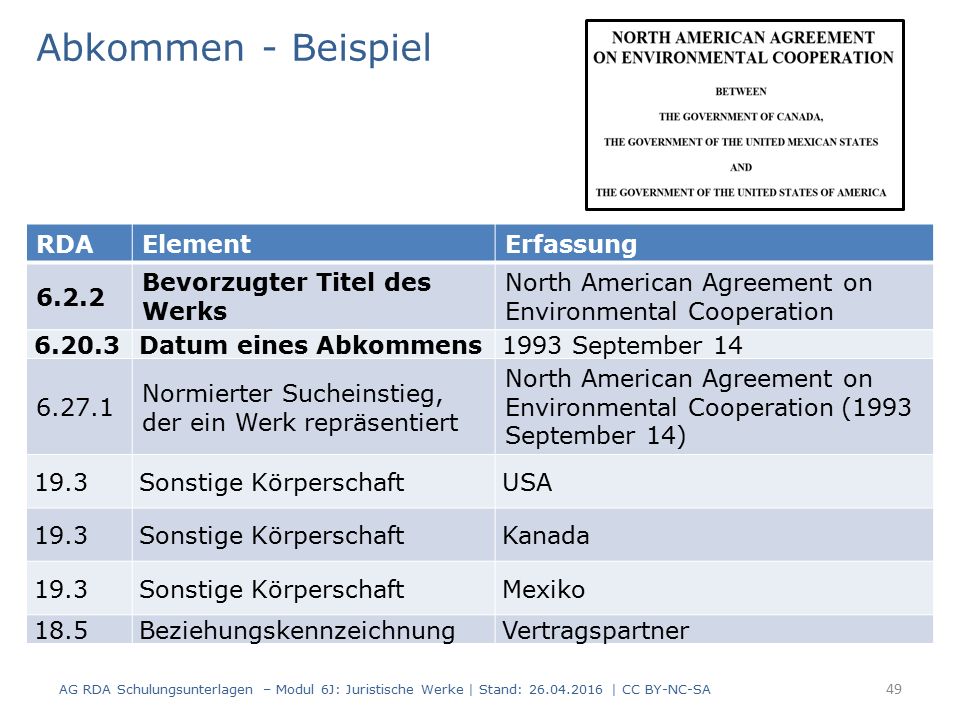 Abkommen - Beispiel

NORTH AMERICAN AGREEMENT ON ENVIRONMENTAL COOPERATION

BETWEEN

THE GOVERNMENT OF CANADA,

THE GOVERNMENT OF THE UNITED MEXICAN STATES

AND

THE GOVERNMENT OF THE UNITED STATES OF AMERICA

| RDA | Element | Erfassung |
|---|---|---|
| 6.2.2 | Bevorzugter Titel des Werks | North American Agreement on Environmental Cooperation |
| 6.20.3 | Datum eines Abkommens | 1993 September 14 |
| 6.27.1 | Normierter Sucheinstieg, der ein Werk repräsentiert | North American Agreement on Environmental Cooperation (1993 September 14) |
| 19.3 | Sonstige Körperschaft | USA |
| 19.3 | Sonstige Körperschaft | Kanada |
| 19.3 | Sonstige Körperschaft | Mexiko |
| 18.5 | Beziehungskennzeichnung | Vertragspartner |

AG RDA Schulungsunterlagen – Modul 6J: Juristische Werke | Stand: 26.04.2016 | CC BY-NC-SA 49